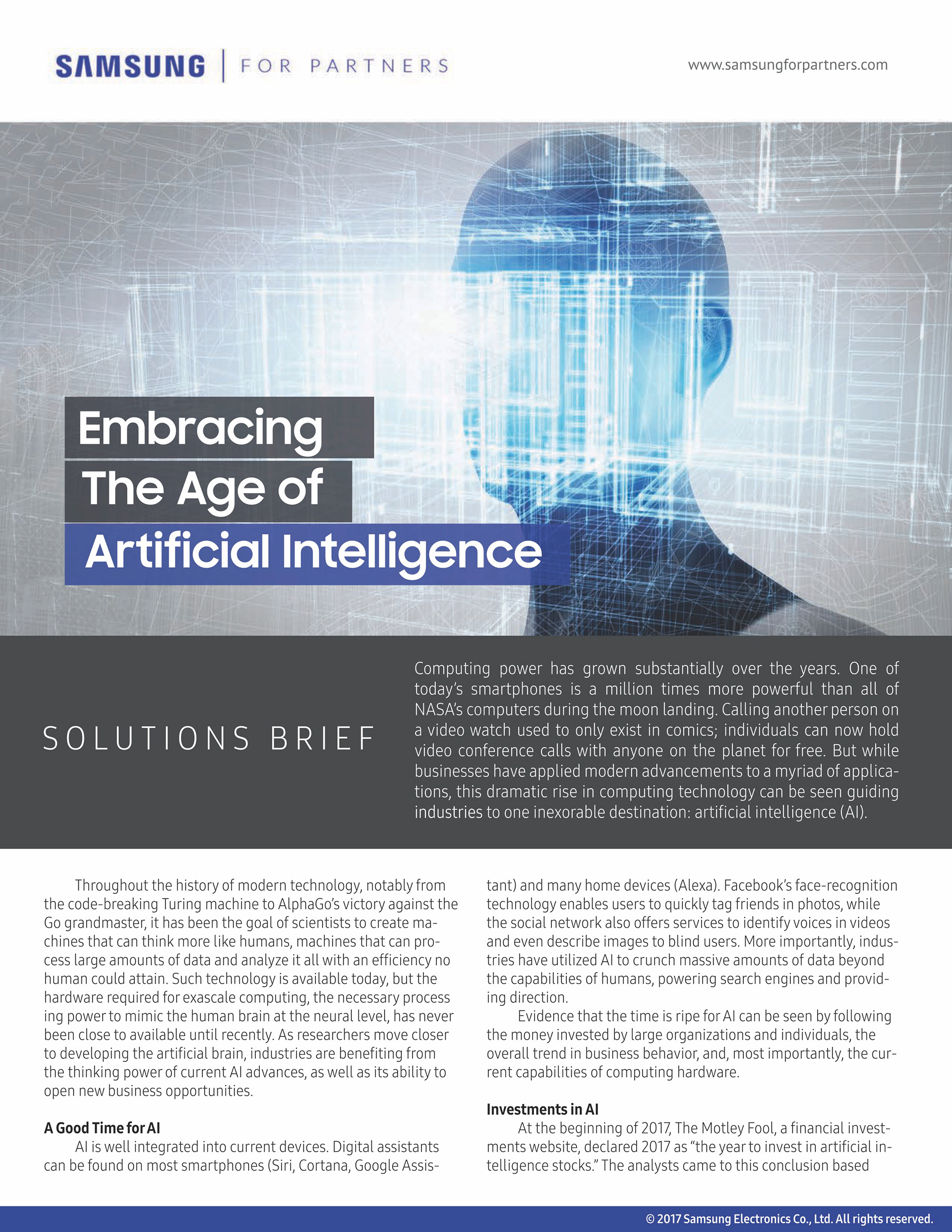 SAMSUNG | FOR PARTNERS

www.samsungforpartners.com

Embracing The Age of Artificial Intelligence

SOLUTIONS BRIEF

Computing power has grown substantially over the years. One of today's smartphones is a million times more powerful than all of NASA's computers during the moon landing. Calling another person on a video watch used to only exist in comics; individuals can now hold video conference calls with anyone on the planet for free. But while businesses have applied modern advancements to a myriad of applications, this dramatic rise in computing technology can be seen guiding industries to one inexorable destination: artificial intelligence (AI).

Throughout the history of modern technology, notably from the code-breaking Turing machine to AlphaGo's victory against the Go grandmaster, it has been the goal of scientists to create machines that can think more like humans, machines that can process large amounts of data and analyze it all with an efficiency no human could attain. Such technology is available today, but the hardware required for exascale computing, the necessary process ing power to mimic the human brain at the neural level, has never been close to available until recently. As researchers move closer to developing the artificial brain, industries are benefiting from the thinking power of current AI advances, as well as its ability to open new business opportunities.

A Good Time for AI

AI is well integrated into current devices. Digital assistants can be found on most smartphones (Siri, Cortana, Google Assistant) and many home devices (Alexa). Facebook's face-recognition technology enables users to quickly tag friends in photos, while the social network also offers services to identify voices in videos and even describe images to blind users. More importantly, industries have utilized AI to crunch massive amounts of data beyond the capabilities of humans, powering search engines and providing direction.

Evidence that the time is ripe for AI can be seen by following the money invested by large organizations and individuals, the overall trend in business behavior, and, most importantly, the current capabilities of computing hardware.

Investments in AI

At the beginning of 2017, The Motley Fool, a financial investments website, declared 2017 as "the year to invest in artificial intelligence stocks." The analysts came to this conclusion based

© 2017 Samsung Electronics Co., Ltd. All rights reserved.